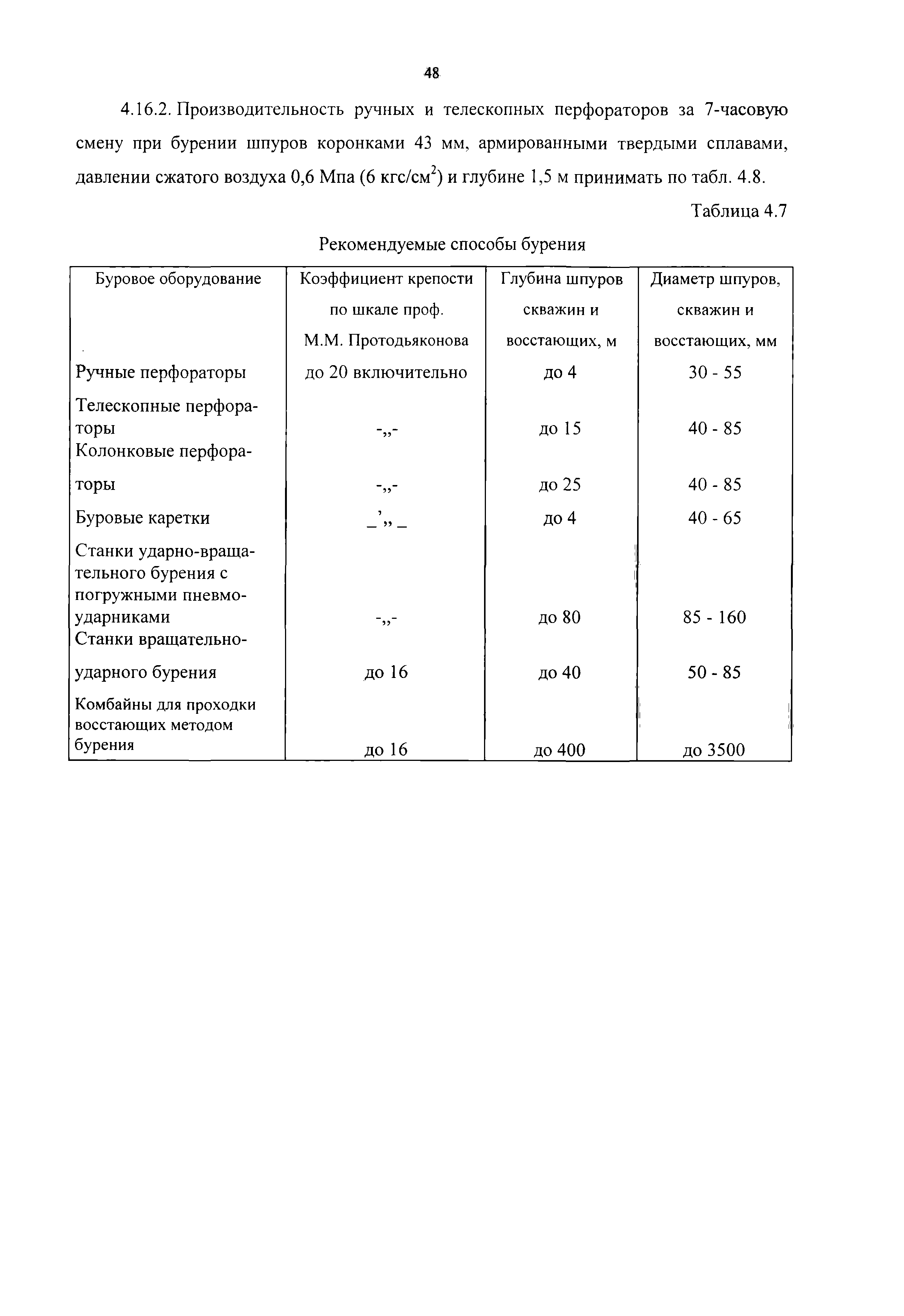 48

4.16.2. Производительность ручных и телескопных перфораторов за 7-часовую смену при бурении шпуров коронками 43 мм, армированными твердыми сплавами, давлении сжатого воздуха 0,6 Мпа (6 кгс/см$^2$) и глубине 1,5 м принимать по табл. 4.8.

Таблица 4.7

Рекомендуемые способы бурения

| Буровое оборудование | Коэффициент крепости по шкале проф. М.М. Протодьяконова | Глубина шпуров скважин и восстающих, м | Диаметр шпуров, скважин и восстающих, мм |
|---|---|---|---|
| Ручные перфораторы | до 20 включительно | до 4 | 30 - 55 |
| Телескопные перфораторы | -„- | до 15 | 40 - 85 |
| Колонковые перфораторы | -„- | до 25 | 40 - 85 |
| Буровые каретки | _’„ _ | до 4 | 40 - 65 |
| Станки ударно-вращательного бурения с погружными пневмоударниками | -„- | до 80 | 85 - 160 |
| Станки вращательно-ударного бурения | до 16 | до 40 | 50 - 85 |
| Комбайны для проходки восстающих методом бурения | до 16 | до 400 | до 3500 |